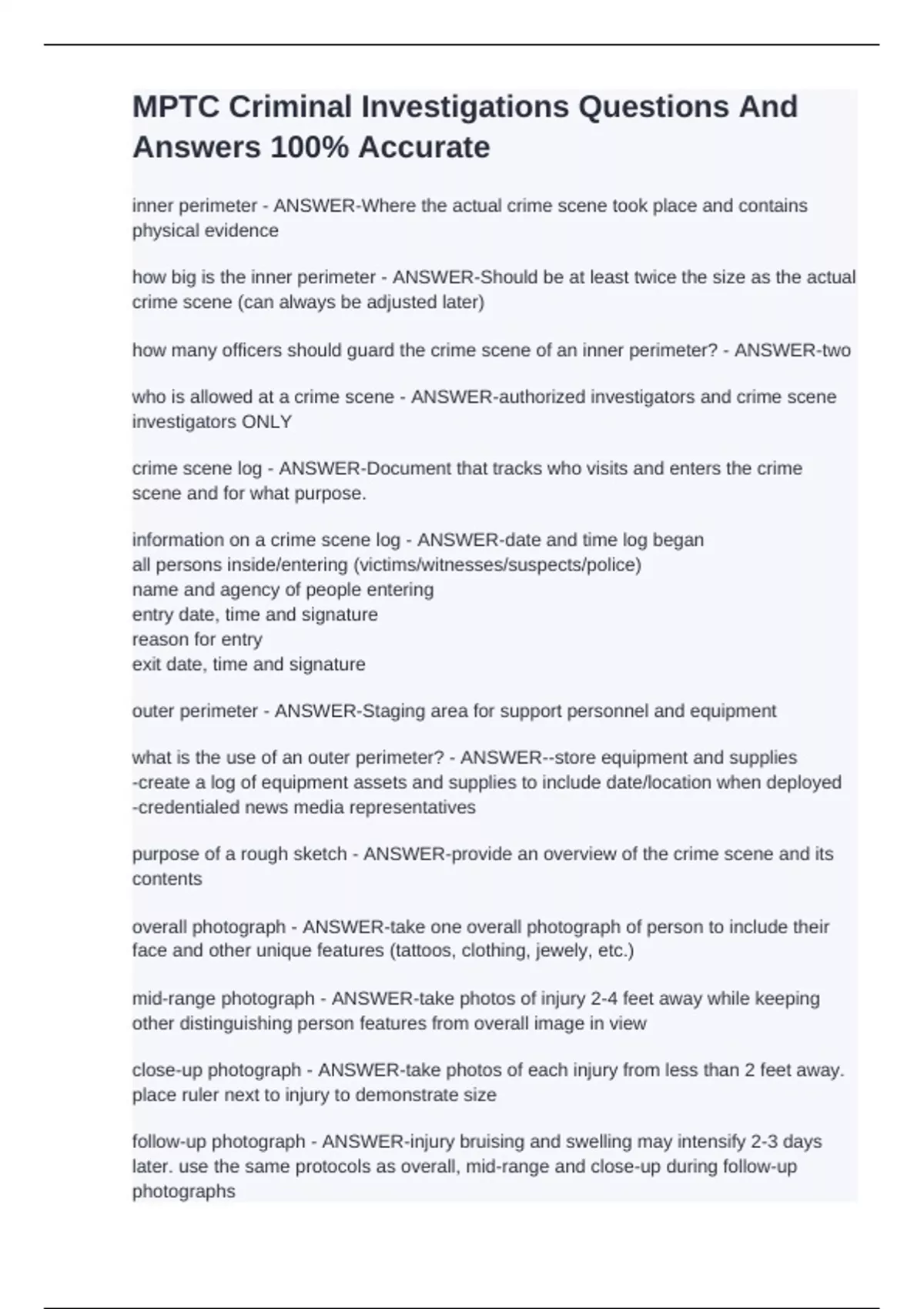 MPTC Criminal Investigations Questions And Answers 100% Accurate

inner perimeter - ANSWER-Where the actual crime scene took place and contains physical evidence

how big is the inner perimeter - ANSWER-Should be at least twice the size as the actual crime scene (can always be adjusted later)

how many officers should guard the crime scene of an inner perimeter? - ANSWER-two

who is allowed at a crime scene - ANSWER-authorized investigators and crime scene investigators ONLY

crime scene log - ANSWER-Document that tracks who visits and enters the crime scene and for what purpose.

information on a crime scene log - ANSWER-date and time log began
all persons inside/entering (victims/witnesses/suspects/police)
name and agency of people entering
entry date, time and signature
reason for entry
exit date, time and signature

outer perimeter - ANSWER-Staging area for support personnel and equipment

what is the use of an outer perimeter? - ANSWER--store equipment and supplies
-create a log of equipment assets and supplies to include date/location when deployed
-credentialed news media representatives

purpose of a rough sketch - ANSWER-provide an overview of the crime scene and its contents

overall photograph - ANSWER-take one overall photograph of person to include their face and other unique features (tattoos, clothing, jewely, etc.)

mid-range photograph - ANSWER-take photos of injury 2-4 feet away while keeping other distinguishing person features from overall image in view

close-up photograph - ANSWER-take photos of each injury from less than 2 feet away. place ruler next to injury to demonstrate size

follow-up photograph - ANSWER-injury bruising and swelling may intensify 2-3 days later. use the same protocols as overall, mid-range and close-up during follow-up photographs